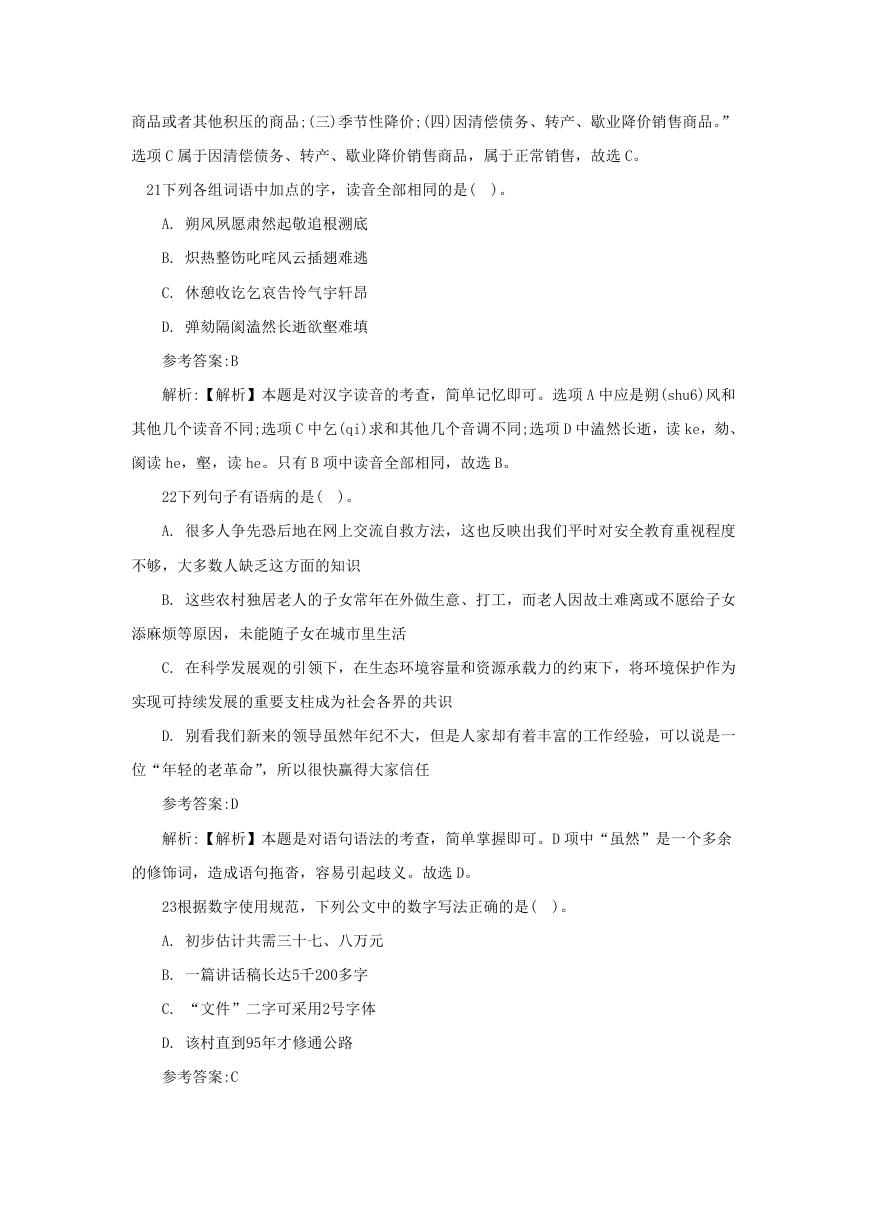 商品或者其他积压的商品;(三)季节性降价;(四)因清偿债务、转产、歇业降价销售商品。”选项C属于因清偿债务、转产、歇业降价销售商品，属于正常销售，故选C。

21下列各组词语中加点的字，读音全部相同的是( )。

A. 朔风夙愿肃然起敬追根溯底

B. 炽热整饬叱咤风云插翅难逃

C. 休憩收讫乞哀告怜气宇轩昂

D. 弹劾隔阂溘然长逝欲壑难填

参考答案:B

解析:【解析】本题是对汉字读音的考查，简单记忆即可。选项A中应是朔(shu6)风和其他几个读音不同;选项C中乞(qi)求和其他几个音调不同;选项D中溘然长逝，读ke，劾、阂读he，壑，读he。只有B项中读音全部相同，故选B。

22下列句子有语病的是( )。

A. 很多人争先恐后地在网上交流自救方法，这也反映出我们平时对安全教育重视程度不够，大多数人缺乏这方面的知识

B. 这些农村独居老人的子女常年在外做生意、打工，而老人因故土难离或不愿给子女添麻烦等原因，未能随子女在城市里生活

C. 在科学发展观的引领下，在生态环境容量和资源承载力的约束下，将环境保护作为实现可持续发展的重要支柱成为社会各界的共识

D. 别看我们新来的领导虽然年纪不大，但是人家却有着丰富的工作经验，可以说是一位“年轻的老革命”，所以很快赢得大家信任

参考答案:D

解析:【解析】本题是对语句语法的考查，简单掌握即可。D项中“虽然”是一个多余的修饰词，造成语句拖沓，容易引起歧义。故选D。

23根据数字使用规范，下列公文中的数字写法正确的是( )。

A. 初步估计共需三十七、八万元

B. 一篇讲话稿长达5千200多字

C. “文件”二字可采用2号字体

D. 该村直到95年才修通公路

参考答案:C